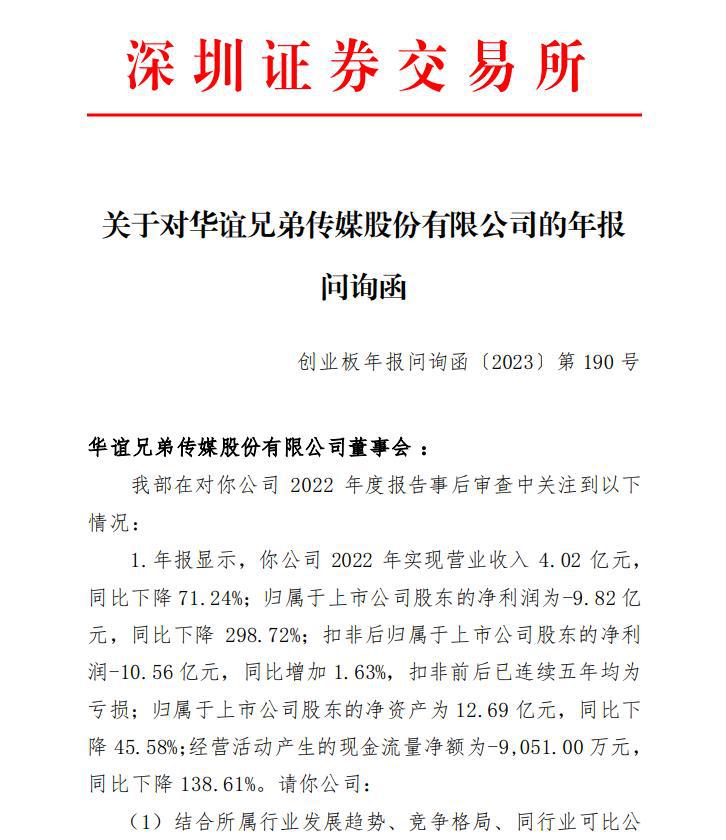 深圳证券交易所

关于对华谊兄弟传媒股份有限公司的年报问询函

创业板年报问询函〔2023〕第 190 号

华谊兄弟传媒股份有限公司董事会：

我部在对你公司 2022 年度报告事后审查中关注到以下情况：

1. 年报显示，你公司 2022 年实现营业收入 4.02 亿元，同比下降 71.24%；归属于上市公司股东的净利润为-9.82 亿元，同比下降 298.72%；扣非后归属于上市公司股东的净利润-10.56 亿元，同比增加 1.63%，扣非前后已连续五年均为亏损；归属于上市公司股东的净资产为 12.69 亿元，同比下降 45.58%；经营活动产生的现金流量净额为-9,051.00 万元，同比下降 138.61%。请你公司：

（1）结合所属行业发展趋势、竞争格局、同行业可比公